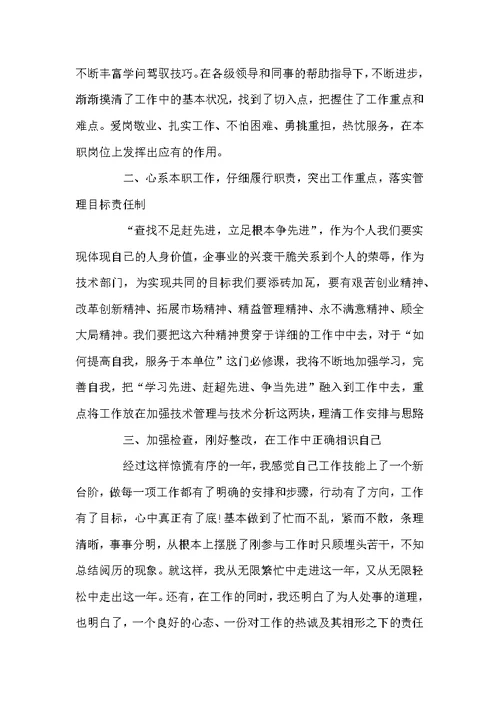 不断丰富学问驾驭技巧。在各级领导和同事的帮助指导下，不断进步，渐渐摸清了工作中的基本状况，找到了切入点，把握住了工作重点和难点。爱岗敬业、扎实工作、不怕困难、勇挑重担，热忱服务，在本职岗位上发挥出应有的作用。

二、心系本职工作，仔细履行职责，突出工作重点，落实管理目标责任制

“查找不足赶先进，立足根本争先进”，作为个人我们要实现体现自己的人身价值，企事业的兴衰干脆关系到个人的荣辱，作为技术部门，为实现共同的目标我们要添砖加瓦，要有艰苦创业精神、改革创新精神、拓展市场精神、精益管理精神、永不满意精神、顾全大局精神。我们要把这六种精神贯穿于详细的工作中中去，对于“如何提高自我，服务于本单位”这门必修课，我将不断地加强学习，完善自我，把“学习先进、赶超先进、争当先进”融入到工作中去，重点将工作放在加强技术管理与技术分析这两块，理清工作安排与思路

三、加强检查，刚好整改，在工作中正确相识自己

经过这样惊慌有序的一年，我感觉自己工作技能上了一个新台阶，做每一项工作都有了明确的安排和步骤，行动有了方向，工作有了目标，心中真正有了底！基本做到了忙而不乱，紧而不散，条理清晰，事事分明，从根本上摆脱了刚参与工作时只顾埋头苦干，不知总结阅历的现象。就这样，我从无限繁忙中走进这一年，又从无限轻松中走出这一年。还有，在工作的同时，我还明白了为人处事的道理，也明白了，一个良好的心态、一份对工作的热诚及其相形之下的责任